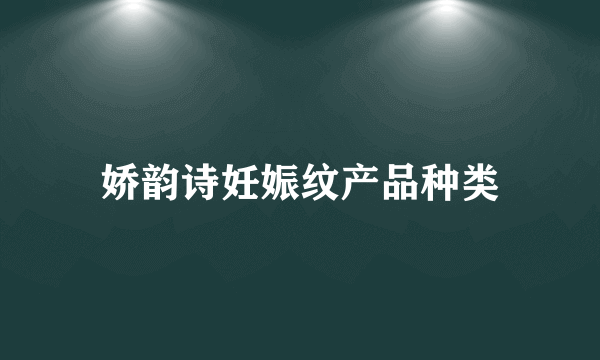 娇韵诗妊娠纹产品种类